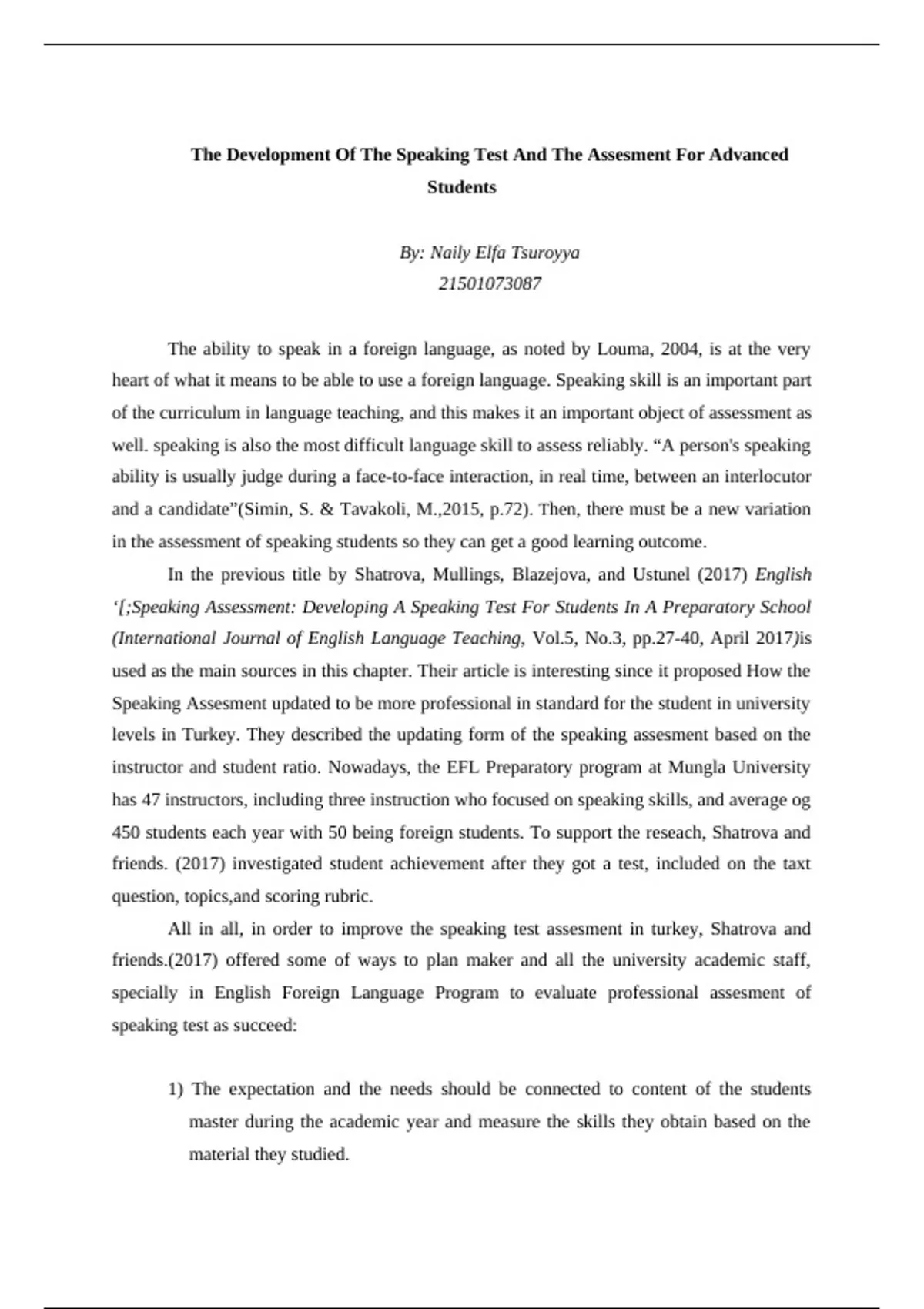 The Development Of The Speaking Test And The Assesment For Advanced Students

By: Naily Elfa Tsuroyya
21501073087

The ability to speak in a foreign language, as noted by Louma, 2004, is at the very heart of what it means to be able to use a foreign language. Speaking skill is an important part of the curriculum in language teaching, and this makes it an important object of assessment as well. speaking is also the most difficult language skill to assess reliably. “A person's speaking ability is usually judge during a face-to-face interaction, in real time, between an interlocutor and a candidate”(Simin, S. & Tavakoli, M.,2015, p.72). Then, there must be a new variation in the assessment of speaking students so they can get a good learning outcome.

In the previous title by Shatrova, Mullings, Blazejova, and Ustunel (2017) English ‘[;Speaking Assessment: Developing A Speaking Test For Students In A Preparatory School (International Journal of English Language Teaching, Vol.5, No.3, pp.27-40, April 2017)is used as the main sources in this chapter. Their article is interesting since it proposed How the Speaking Assesment updated to be more professional in standard for the student in university levels in Turkey. They described the updating form of the speaking assesment based on the instructor and student ratio. Nowadays, the EFL Preparatory program at Mungla University has 47 instructors, including three instruction who focused on speaking skills, and average og 450 students each year with 50 being foreign students. To support the reseach, Shatrova and friends. (2017) investigated student achievement after they got a test, included on the taxt question, topics,and scoring rubric.

All in all, in order to improve the speaking test assesment in turkey, Shatrova and friends.(2017) offered some of ways to plan maker and all the university academic staff, specially in English Foreign Language Program to evaluate professional assesment of speaking test as succeed:

1) The expectation and the needs should be connected to content of the students master during the academic year and measure the skills they obtain based on the material they studied.